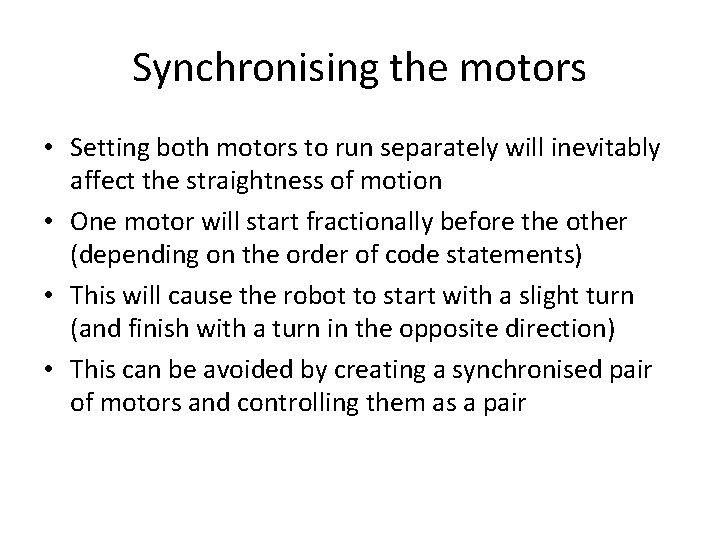 Synchronising the motors

• Setting both motors to run separately will inevitably affect the straightness of motion
• One motor will start fractionally before the other (depending on the order of code statements)
• This will cause the robot to start with a slight turn (and finish with a turn in the opposite direction)
• This can be avoided by creating a synchronised pair of motors and controlling them as a pair